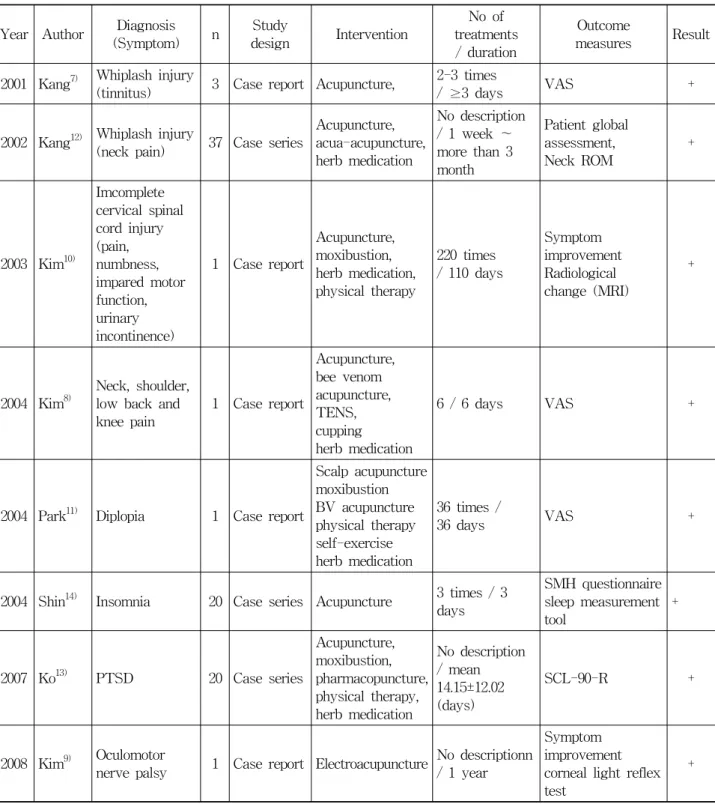 | Year | Author | Diagnosis (Symptom) | n | Study design | Intervention | No of treatments / duration | Outcome measures | Result |
|---|---|---|---|---|---|---|---|---|
| 2001 | Kang$^{7)}$ | Whiplash injury (tinnitus) | 3 | Case report | Acupuncture, | 2-3 times / ≥3 days | VAS | + |
| 2002 | Kang$^{12)}$ | Whiplash injury (neck pain) | 37 | Case series | Acupuncture, acua-acupuncture, herb medication | No description / 1 week ~ more than 3 month | Patient global assessment, Neck ROM | + |
| 2003 | Kim$^{10)}$ | Imcomplete cervical spinal cord injury (pain, numbness, impared motor function, urinary incontinence) | 1 | Case report | Acupuncture, moxibustion, herb medication, physical therapy | 220 times / 110 days | Symptom improvement Radiological change (MRI) | + |
| 2004 | Kim$^{8)}$ | Neck, shoulder, low back and knee pain | 1 | Case report | Acupuncture, bee venom acupuncture, TENS, cupping herb medication | 6 / 6 days | VAS | + |
| 2004 | Park$^{11)}$ | Diplopia | 1 | Case report | Scalp acupuncture moxibustion BV acupuncture physical therapy self-exercise herb medication | 36 times / 36 days | VAS | + |
| 2004 | Shin$^{14)}$ | Insomnia | 20 | Case series | Acupuncture | 3 times / 3 days | SMH questionnaire sleep measurement tool | + |
| 2007 | Ko$^{13)}$ | PTSD | 20 | Case series | Acupuncture, moxibustion, pharmacopuncture, physical therapy, herb medication | No description / mean 14.15±12.02 (days) | SCL-90-R | + |
| 2008 | Kim$^{9)}$ | Oculomotor nerve palsy | 1 | Case report | Electroacupuncture | No descriptionn / 1 year | Symptom improvement corneal light reflex test | + |